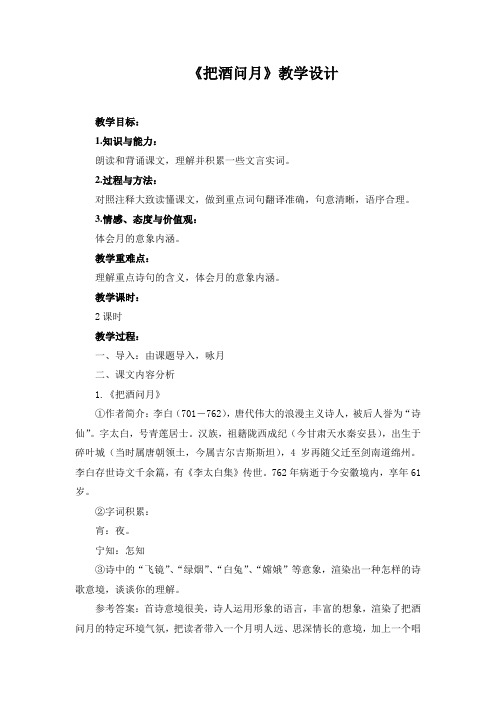 《把酒问月》教学设计

教学目标：

1.知识与能力：

朗读和背诵课文，理解并积累一些文言实词。

2.过程与方法：

对照注释大致读懂课文，做到重点词句翻译准确，句意清晰，语序合理。

3.情感、态度与价值观：

体会月的意象内涵。

教学重难点：

理解重点诗句的含义，体会月的意象内涵。

教学课时：

2 课时

教学过程：

一、导入：由课题导入，咏月

二、课文内容分析

1.《把酒问月》

①作者简介：李白（701－762），唐代伟大的浪漫主义诗人，被后人誉为“诗仙”。字太白，号青莲居士。汉族，祖籍陇西成纪（今甘肃天水秦安县），出生于碎叶城（当时属唐朝领土，今属吉尔吉斯斯坦），4 岁再随父迁至剑南道绵州。李白存世诗文千余篇，有《李太白集》传世。762 年病逝于今安徽境内，享年 61 岁。

②字词积累：

宵：夜。

宁知：怎知

③诗中的“飞镜”、“绿烟”、“白兔”、“嫦娥”等意象，渲染出一种怎样的诗歌意境，谈谈你的理解。

参考答案：首诗意境很美，诗人运用形象的语言，丰富的想象，渲染了把酒问月的特定环境气氛，把读者带入一个月明人远、思深情长的意境，加上一个唱